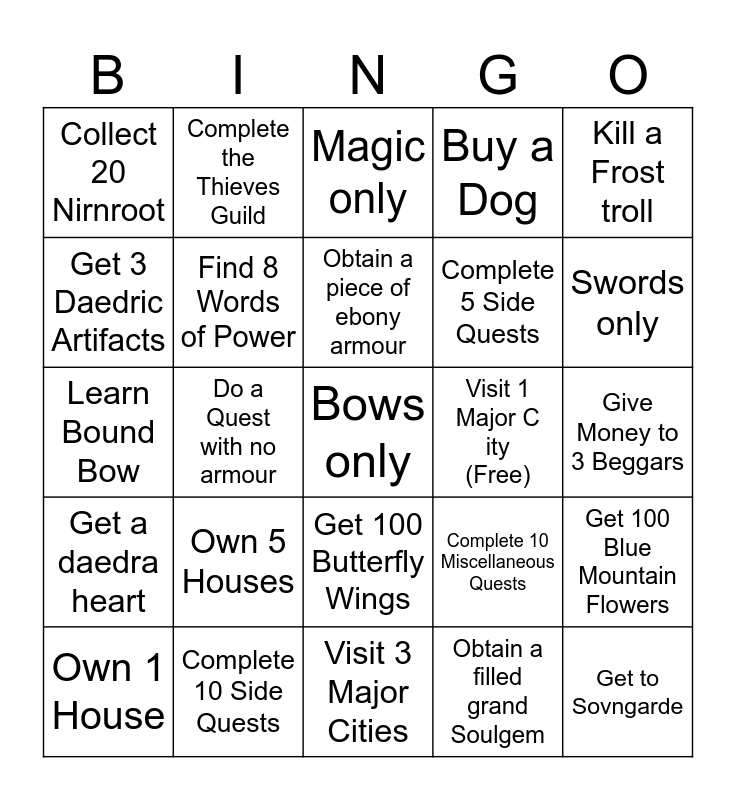 | B | I | N | G | O |
|---|---|---|---|---|
| Collect 20 Nirnroot | Complete the Thieves Guild | Magic only | Buy a Dog | Kill a Frost troll |
| Get 3 Daedric Artifacts | Find 8 Words of Power | Obtain a piece of ebony armour | Complete 5 Side Quests | Swords only |
| Learn Bound Bow | Do a Quest with no armour | Bows only | Visit 1 Major C ity (Free) | Give Money to 3 Beggars |
| Get a daedra heart | Own 5 Houses | Get 100 Butterfly Wings | Complete 10 Miscellaneous Quests | Get 100 Blue Mountain Flowers |
| Own 1 House | Complete 10 Side Quests | Visit 3 Major Cities | Obtain a filled grand Soulgem | Get to Sovngarde |